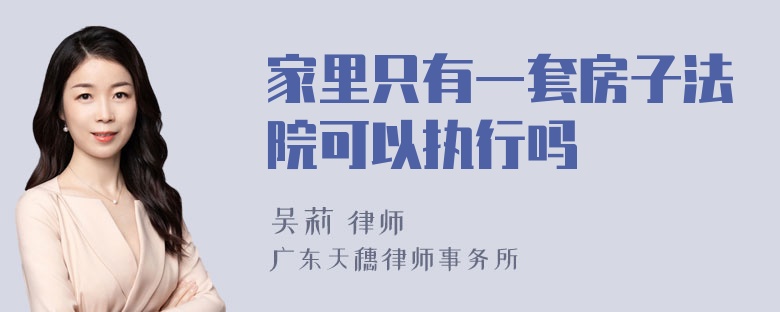 家里只有一套房子法院可以执行吗

吴莉 律师

广东天穗律师事务所